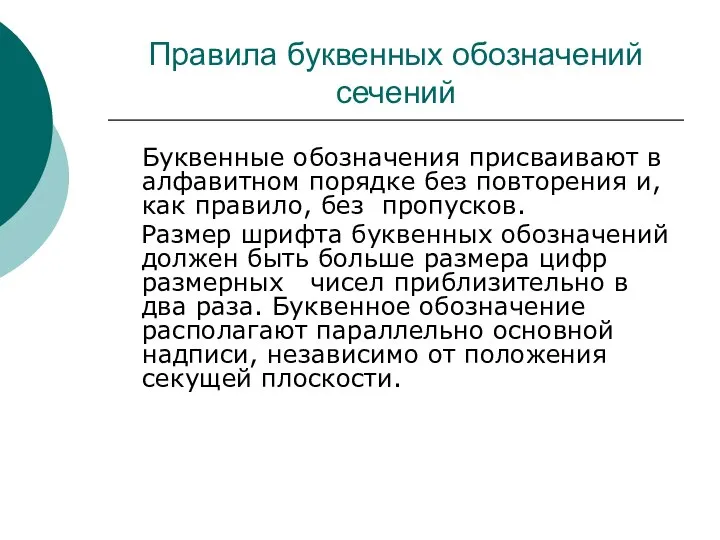 Правила буквенных обозначений сечений

Буквенные обозначения присваивают в алфавитном порядке без повторения и, как правило, без пропусков.

Размер шрифта буквенных обозначений должен быть больше размера цифр размерных чисел приблизительно в два раза. Буквенное обозначение располагают параллельно основной надписи, независимо от положения секущей плоскости.